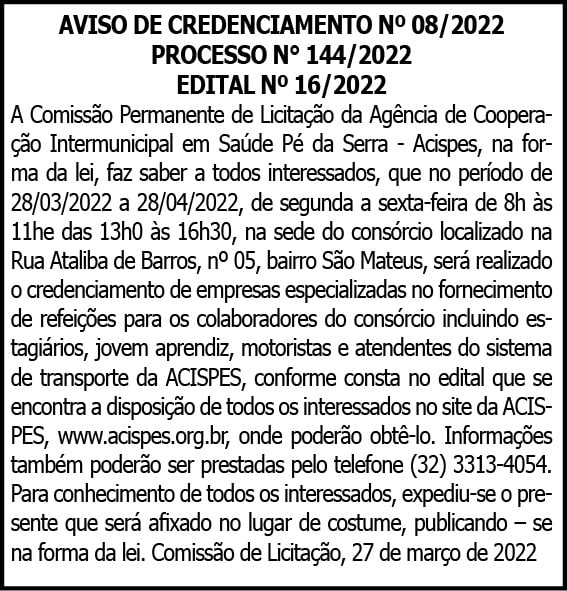 AVISO DE CREDENCIAMENTO Nº 08/2022
PROCESSO N° 144/2022
EDITAL Nº 16/2022

A Comissão Permanente de Licitação da Agência de Cooperação Intermunicipal em Saúde Pé da Serra - Acispes, na forma da lei, faz saber a todos interessados, que no período de 28/03/2022 a 28/04/2022, de segunda a sexta-feira de 8h às 11he das 13h0 às 16h30, na sede do consórcio localizado na Rua Ataliba de Barros, nº 05, bairro São Mateus, será realizado o credenciamento de empresas especializadas no fornecimento de refeições para os colaboradores do consórcio incluindo estagiários, jovem aprendiz, motoristas e atendentes do sistema de transporte da ACISPES, conforme consta no edital que se encontra a disposição de todos os interessados no site da ACISPES, www.acispes.org.br, onde poderão obtê-lo. Informações também poderão ser prestadas pelo telefone (32) 3313-4054. Para conhecimento de todos os interessados, expediu-se o presente que será afixado no lugar de costume, publicando – se na forma da lei. Comissão de Licitação, 27 de março de 2022